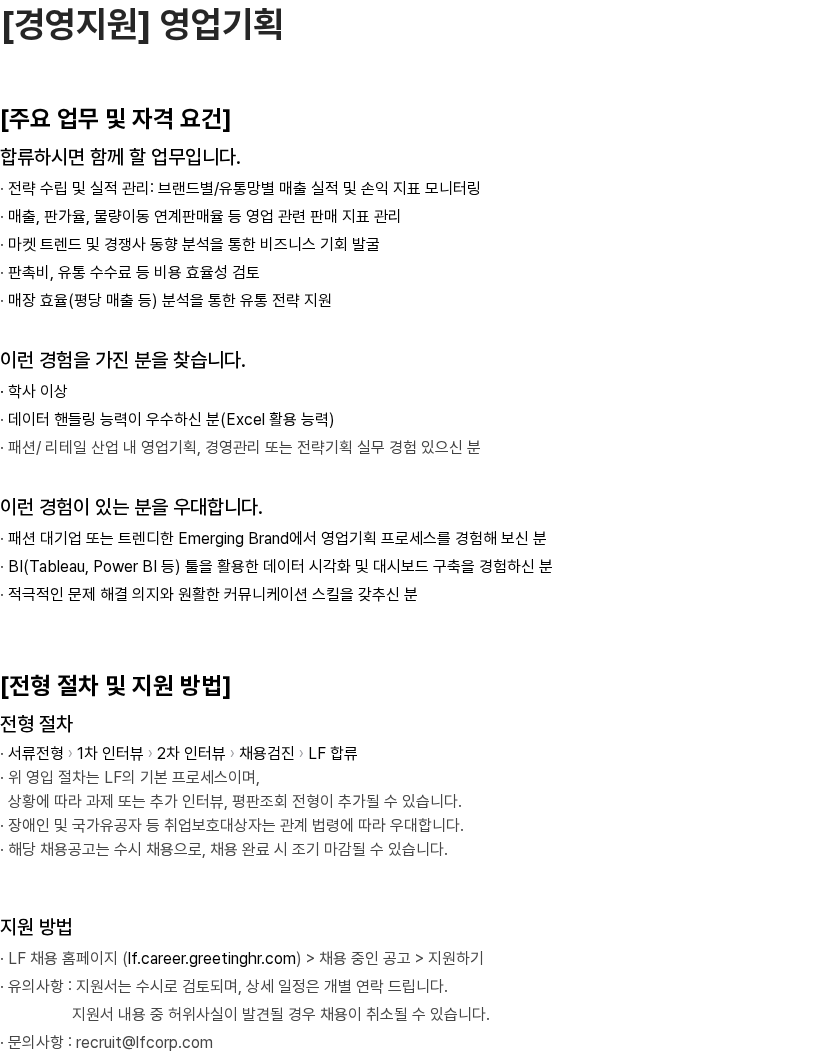 [경영지원] 영업기획

[주요 업무 및 자격 요건]

합류하시면 함께 할 업무입니다.

· 전략 수립 및 실적 관리: 브랜드별/유통망별 매출 실적 및 손익 지표 모니터링
· 매출, 판가율, 물량이동 연계판매율 등 영업 관련 판매 지표 관리
· 마켓 트렌드 및 경쟁사 동향 분석을 통한 비즈니스 기회 발굴
· 판촉비, 유통 수수료 등 비용 효율성 검토
· 매장 효율(평당 매출 등) 분석을 통한 유통 전략 지원

이런 경험을 가진 분을 찾습니다.

· 학사 이상
· 데이터 핸들링 능력이 우수하신 분(Excel 활용 능력)
· 패션/ 리테일 산업 내 영업기획, 경영관리 또는 전략기획 실무 경험 있으신 분

이런 경험이 있는 분을 우대합니다.

· 패션 대기업 또는 트렌디한 Emerging Brand에서 영업기획 프로세스를 경험해 보신 분
· BI(Tableau, Power BI 등) 툴을 활용한 데이터 시각화 및 대시보드 구축을 경험하신 분
· 적극적인 문제 해결 의지와 원활한 커뮤니케이션 스킬을 갖추신 분

[전형 절차 및 지원 방법]

전형 절차

· 서류전형 › 1차 인터뷰 › 2차 인터뷰 › 채용검진 › LF 합류
· 위 영입 절차는 LF의 기본 프로세스이며, 상황에 따라 과제 또는 추가 인터뷰, 평판조회 전형이 추가될 수 있습니다.
· 장애인 및 국가유공자 등 취업보호대상자는 관계 법령에 따라 우대합니다.
· 해당 채용공고는 수시 채용으로, 채용 완료 시 조기 마감될 수 있습니다.

지원 방법

· LF 채용 홈페이지 (lf.career.greetinghr.com) > 채용 중인 공고 > 지원하기
· 유의사항 : 지원서는 수시로 검토되며, 상세 일정은 개별 연락 드립니다.
지원서 내용 중 허위사실이 발견될 경우 채용이 취소될 수 있습니다.
· 문의사항 : recruit@lfcorp.com